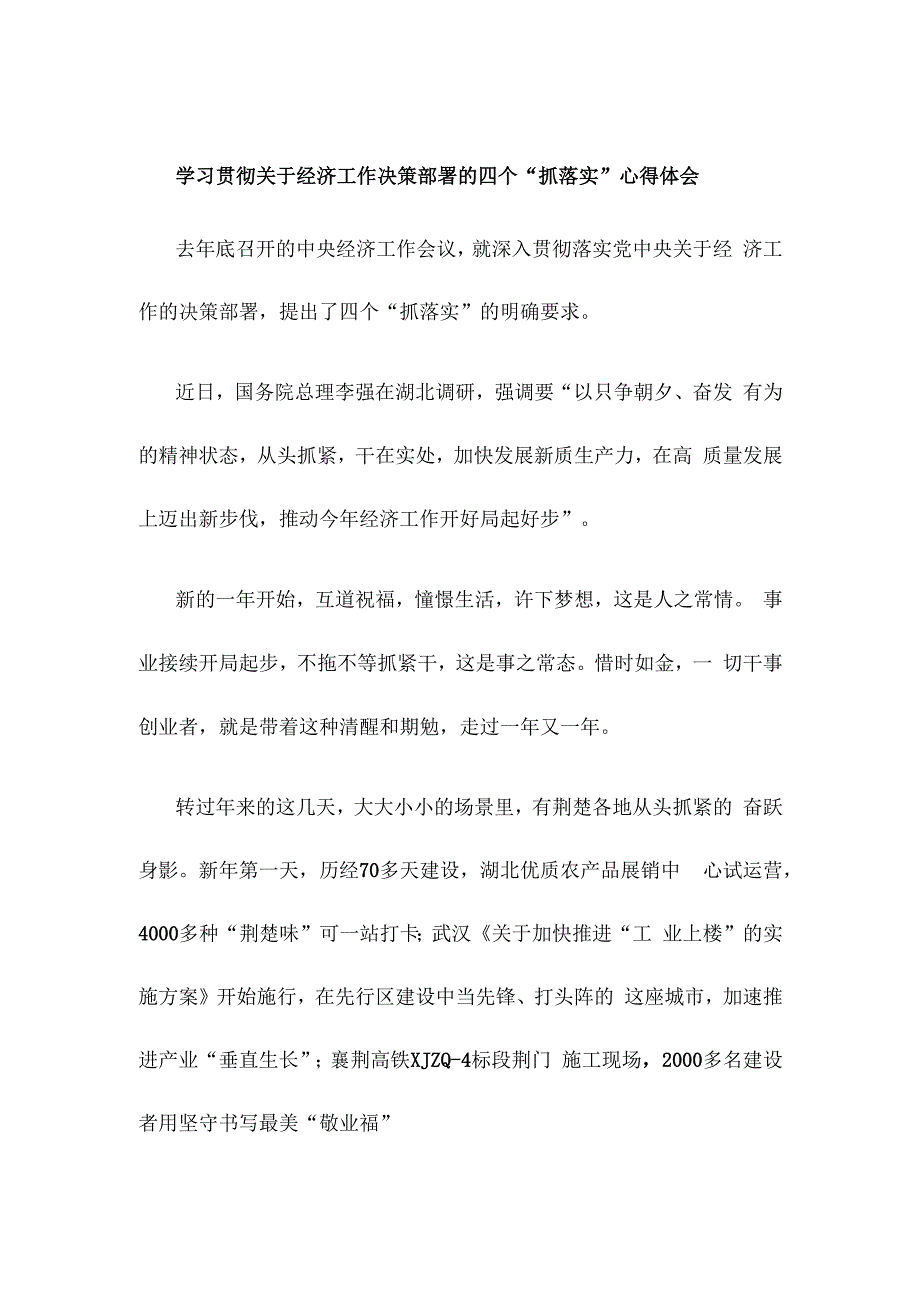 学习贯彻关于经济工作决策部署的四个“抓落实”心得体会

去年底召开的中央经济工作会议，就深入贯彻落实党中央关于经 济工作的决策部署，提出了四个“抓落实”的明确要求。

近日，国务院总理李强在湖北调研，强调要“以只争朝夕、奋发 有为的精神状态，从头抓紧，干在实处，加快发展新质生产力，在高 质量发展上迈出新步伐，推动今年经济工作开好局起好步”。

新的一年开始，互道祝福，憧憬生活，许下梦想，这是人之常情。 事业接续开局起步，不拖不等抓紧干，这是事之常态。惜时如金，一 切干事创业者，就是带着这种清醒和期勉，走过一年又一年。

转过年来的这几天，大大小小的场景里，有荆楚各地从头抓紧的 奋跃身影。新年第一天，历经70多天建设，湖北优质农产品展销中 心试运营，4000多种“荆楚味”可一站打卡;武汉《关于加快推进“工 业上楼”的实施方案》开始施行，在先行区建设中当先锋、打头阵的 这座城市，加速推进产业“垂直生长”；襄荆高铁XJZQ-4标段荆门 施工现场，2000多名建设者用坚守书写最美“敬业福”